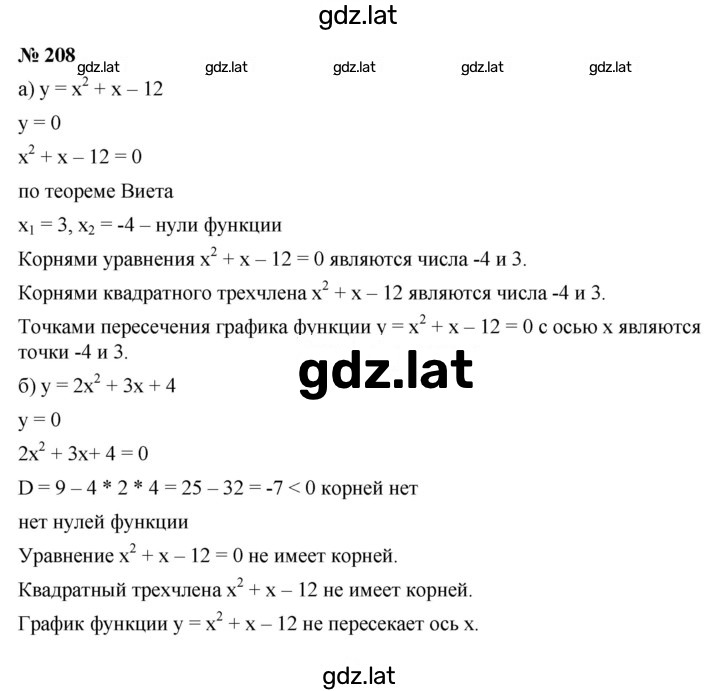 gdz.lat

№ 208

gdz.lat gdz.lat gdz.lat gdz.lat gdz.lat

а) $y = x^2 + x - 12$

$y = 0$

$x^2 + x - 12 = 0$

по теореме Виета

$x_1 = 3$, $x_2 = -4$ – нули функции

Корнями уравнения $x^2 + x - 12 = 0$ являются числа -4 и 3.

Корнями квадратного трехчлена $x^2 + x - 12$ являются числа -4 и 3.

Точками пересечения графика функции $y = x^2 + x - 12 = 0$ с осью x являются точки -4 и 3.

gdz.lat

б) $y = 2x^2 + 3x + 4$

$y = 0$

$2x^2 + 3x + 4 = 0$

$D = 9 - 4 * 2 * 4 = 25 - 32 = -7 < 0$ корней нет

нет нулей функции

Уравнение $x^2 + x - 12 = 0$ не имеет корней.

Квадратный трехчлена $x^2 + x - 12$ не имеет корней.

График функции $y = x^2 + x - 12$ не пересекает ось x.

gdz.lat